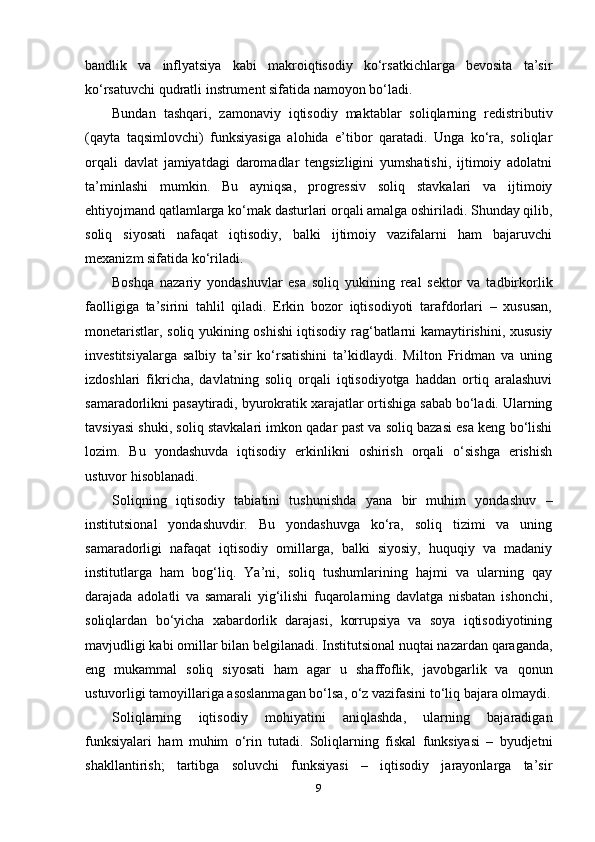 bandlik va inflyatsiya kabi makroiqtisodiy ko‘rsatkichlarga bevosita ta’sir ko‘rsatuvchi qudratli instrument sifatida namoyon bo‘ladi.

Bundan tashqari, zamonaviy iqtisodiy maktablar soliqlarning redistributiv (qayta taqsimlovchi) funksiyasiga alohida e’tibor qaratadi. Unga ko‘ra, soliqlar orqali davlat jamiyatdagi daromadlar tengsizligini yumshatishi, ijtimoiy adolatni ta’minlashi mumkin. Bu ayniqsa, progressiv soliq stavkalari va ijtimoiy ehtiyojmand qatlamlarga ko‘mak dasturlari orqali amalga oshiriladi. Shunday qilib, soliq siyosati nafaqat iqtisodiy, balki ijtimoiy vazifalarni ham bajaruvchi mexanizm sifatida ko‘riladi.

Boshqa nazariy yondashuvlar esa soliq yukining real sektor va tadbirkorlik faolligiga ta’sirini tahlil qiladi. Erkin bozor iqtisodiyoti tarafdorlari – xususan, monetaristlar, soliq yukining oshishi iqtisodiy rag‘batlarni kamaytirishini, xususiy investitsiyalarga salbiy ta’sir ko‘rsatishini ta’kidlaydi. Milton Fridman va uning izdoshlari fikricha, davlatning soliq orqali iqtisodiyotga haddan ortiq aralashuvi samaradorlikni pasaytiradi, byurokratik xarajatlar ortishiga sabab bo‘ladi. Ularning tavsiyasi shuki, soliq stavkalari imkon qadar past va soliq bazasi esa keng bo‘lishi lozim. Bu yondashuvda iqtisodiy erkinlikni oshirish orqali o‘sishga erishish ustuvor hisoblanadi.

Soliqning iqtisodiy tabiatini tushunishda yana bir muhim yondashuv – institutsional yondashuvdir. Bu yondashuvga ko‘ra, soliq tizimi va uning samaradorligi nafaqat iqtisodiy omillarga, balki siyosiy, huquqiy va madaniy institutlarga ham bog‘liq. Ya’ni, soliq tushumlarining hajmi va ularning qay darajada adolatli va samarali yig‘ilishi fuqarolarning davlatga nisbatan ishonchi, soliqlardan bo‘yicha xabardorlik darajasi, korrupsiya va soya iqtisodiyotining mavjudligi kabi omillar bilan belgilanadi. Institutsional nuqtai nazardan qaraganda, eng mukammal soliq siyosati ham agar u shaffoflik, javobgarlik va qonun ustuvorligi tamoyillariga asoslanmagan bo‘lsa, o‘z vazifasini to‘liq bajara olmaydi.

Soliqlarning iqtisodiy mohiyatini aniqlashda, ularning bajaradigan funksiyalari ham muhim o‘rin tutadi. Soliqlarning fiskal funksiyasi – byudjetni shakllantirish; tartibga soluvchi funksiyasi – iqtisodiy jarayonlarga ta’sir

9